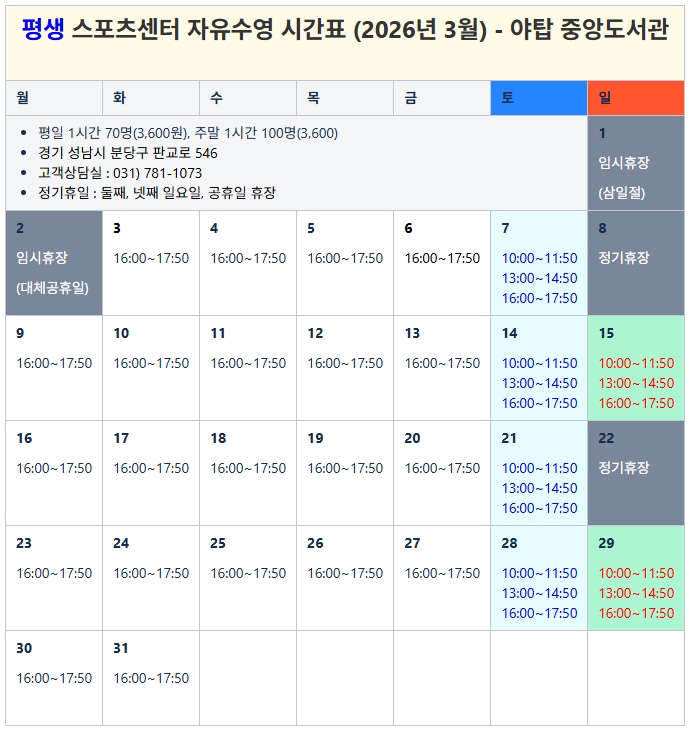 평생 스포츠센터 자유수영 시간표 (2026년 3월) - 야탑 중앙도서관

| 월 | 화 | 수 | 목 | 금 | 토 | 일 |
|---|---|---|---|---|---|---|
| • 평일 1시간 70명(3,600원), 주말 1시간 100명(3,600) • 경기 성남시 분당구 판교로 546 • 고객상담실 : 031) 781-1073 • 정기휴일 : 둘째, 넷째 일요일, 공휴일 휴장 | | | | | | 1 임시휴장 (삼일절) |
| 2 임시휴장 (대체공휴일) | 3 16:00~17:50 | 4 16:00~17:50 | 5 16:00~17:50 | 6 16:00~17:50 | 7 10:00~11:50 13:00~14:50 16:00~17:50 | 8 정기휴장 |
| 9 16:00~17:50 | 10 16:00~17:50 | 11 16:00~17:50 | 12 16:00~17:50 | 13 16:00~17:50 | 14 10:00~11:50 13:00~14:50 16:00~17:50 | 15 10:00~11:50 13:00~14:50 16:00~17:50 |
| 16 16:00~17:50 | 17 16:00~17:50 | 18 16:00~17:50 | 19 16:00~17:50 | 20 16:00~17:50 | 21 10:00~11:50 13:00~14:50 16:00~17:50 | 22 정기휴장 |
| 23 16:00~17:50 | 24 16:00~17:50 | 25 16:00~17:50 | 26 16:00~17:50 | 27 16:00~17:50 | 28 10:00~11:50 13:00~14:50 16:00~17:50 | 29 10:00~11:50 13:00~14:50 16:00~17:50 |
| 30 16:00~17:50 | 31 16:00~17:50 | | | | | |